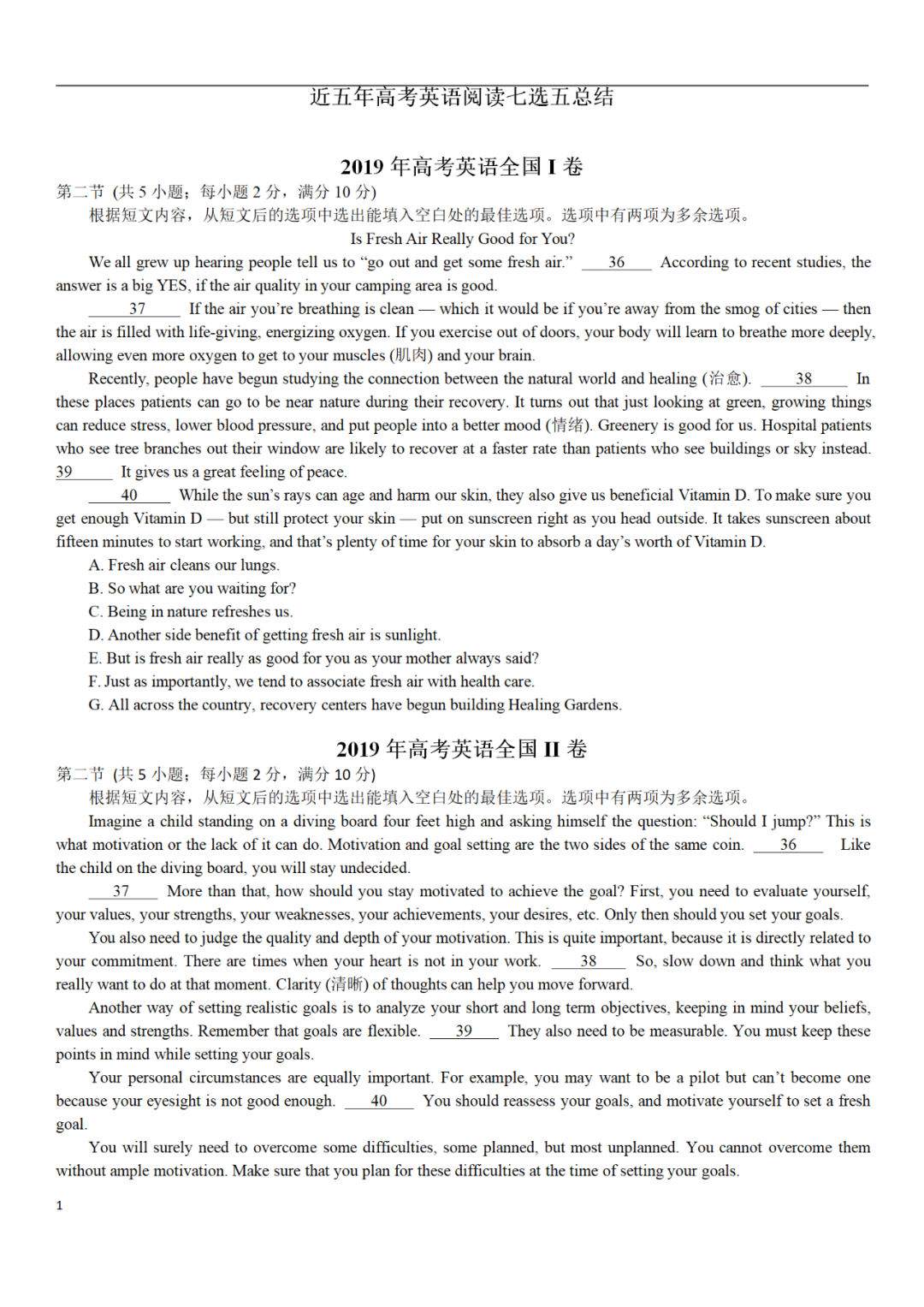 近五年高考英语阅读七选五总结

2019 年高考英语全国 I 卷

第二节 (共 5 小题；每小题 2 分，满分 10 分)

根据短文内容，从短文后的选项中选出能填入空白处的最佳选项。选项中有两项为多余选项。

Is Fresh Air Really Good for You?

We all grew up hearing people tell us to “go out and get some fresh air.” ___36___ According to recent studies, the answer is a big YES, if the air quality in your camping area is good.

___37___ If the air you’re breathing is clean — which it would be if you’re away from the smog of cities — then the air is filled with life-giving, energizing oxygen. If you exercise out of doors, your body will learn to breathe more deeply, allowing even more oxygen to get to your muscles (肌肉) and your brain.

Recently, people have begun studying the connection between the natural world and healing (治愈). ___38___ In these places patients can go to be near nature during their recovery. It turns out that just looking at green, growing things can reduce stress, lower blood pressure, and put people into a better mood (情绪). Greenery is good for us. Hospital patients who see tree branches out their window are likely to recover at a faster rate than patients who see buildings or sky instead. ___39___ It gives us a great feeling of peace.

___40___ While the sun’s rays can age and harm our skin, they also give us beneficial Vitamin D. To make sure you get enough Vitamin D — but still protect your skin — put on sunscreen right as you head outside. It takes sunscreen about fifteen minutes to start working, and that’s plenty of time for your skin to absorb a day’s worth of Vitamin D.

A. Fresh air cleans our lungs.
B. So what are you waiting for?
C. Being in nature refreshes us.
D. Another side benefit of getting fresh air is sunlight.
E. But is fresh air really as good for you as your mother always said?
F. Just as importantly, we tend to associate fresh air with health care.
G. All across the country, recovery centers have begun building Healing Gardens.

2019 年高考英语全国 II 卷

第二节 (共 5 小题；每小题 2 分，满分 10 分)

根据短文内容，从短文后的选项中选出能填入空白处的最佳选项。选项中有两项为多余选项。

Imagine a child standing on a diving board four feet high and asking himself the question: “Should I jump?” This is what motivation or the lack of it can do. Motivation and goal setting are the two sides of the same coin. ___36___ Like the child on the diving board, you will stay undecided.

___37___ More than that, how should you stay motivated to achieve the goal? First, you need to evaluate yourself, your values, your strengths, your weaknesses, your achievements, your desires, etc. Only then should you set your goals.

You also need to judge the quality and depth of your motivation. This is quite important, because it is directly related to your commitment. There are times when your heart is not in your work. ___38___ So, slow down and think what you really want to do at that moment. Clarity (清晰) of thoughts can help you move forward.

Another way of setting realistic goals is to analyze your short and long term objectives, keeping in mind your beliefs, values and strengths. Remember that goals are flexible. ___39___ They also need to be measurable. You must keep these points in mind while setting your goals.

Your personal circumstances are equally important. For example, you may want to be a pilot but can’t become one because your eyesight is not good enough. ___40___ You should reassess your goals, and motivate yourself to set a fresh goal.

You will surely need to overcome some difficulties, some planned, but most unplanned. You cannot overcome them without ample motivation. Make sure that you plan for these difficulties at the time of setting your goals.

1